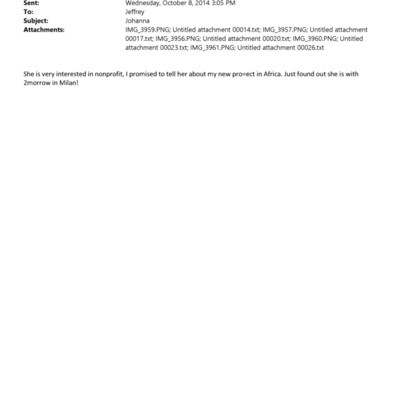 Sent: Wednesday, October 8, 2014 3:05 PM
To: Jeffrey
Subject: Johanna
Attachments: IMG_3959.PNG; Untitled attachment 00014.txt; IMG_3957.PNG; Untitled attachment 00017.txt; IMG_3956.PNG; Untitled attachment 00020.txt; IMG_3960.PNG; Untitled attachment 00023.txt; IMG_3961.PNG; Untitled attachment 00026.txt

She is very interested in nonprofit, I promised to tell her about my new pro=ect in Africa. Just found out she is with 2morrow in Milan!